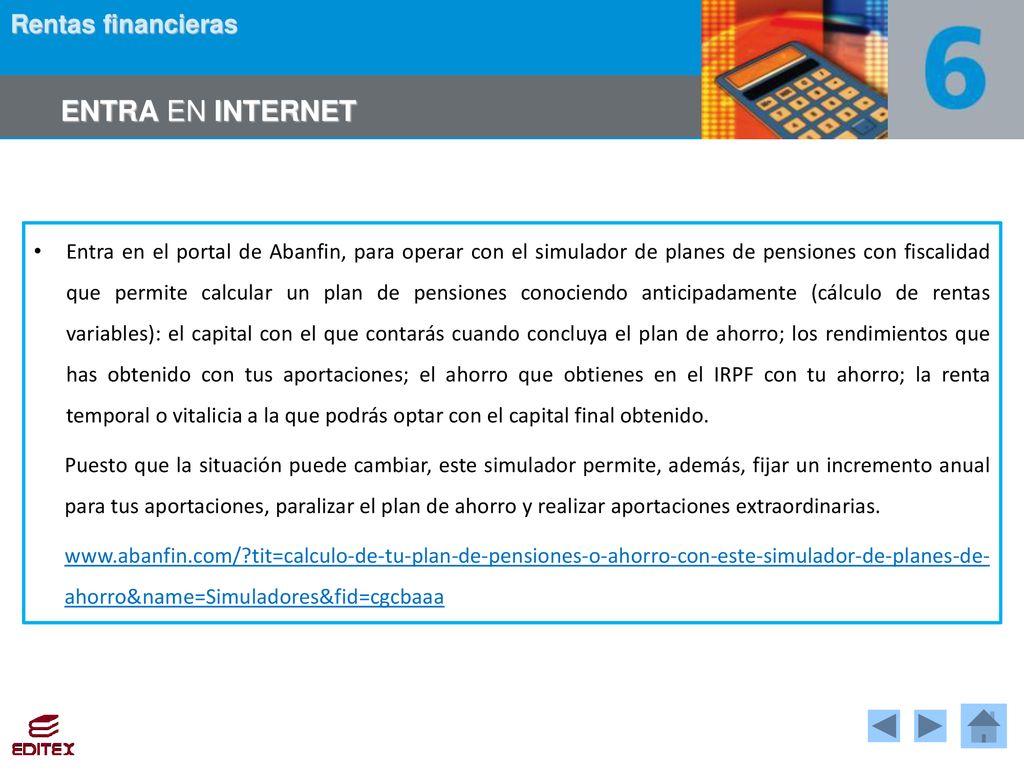 Rentas financieras

6

ENTRA EN INTERNET

• Entra en el portal de Abanfin, para operar con el simulador de planes de pensiones con fiscalidad que permite calcular un plan de pensiones conociendo anticipadamente (cálculo de rentas variables): el capital con el que contarás cuando concluya el plan de ahorro; los rendimientos que has obtenido con tus aportaciones; el ahorro que obtienes en el IRPF con tu ahorro; la renta temporal o vitalicia a la que podrás optar con el capital final obtenido.

Puesto que la situación puede cambiar, este simulador permite, además, fijar un incremento anual para tus aportaciones, paralizar el plan de ahorro y realizar aportaciones extraordinarias.

www.abanfin.com/?tit=calculo-de-tu-plan-de-pensiones-o-ahorro-con-este-simulador-de-planes-de-ahorro&name=Simuladores&fid=cgcbaaa

EDITEX